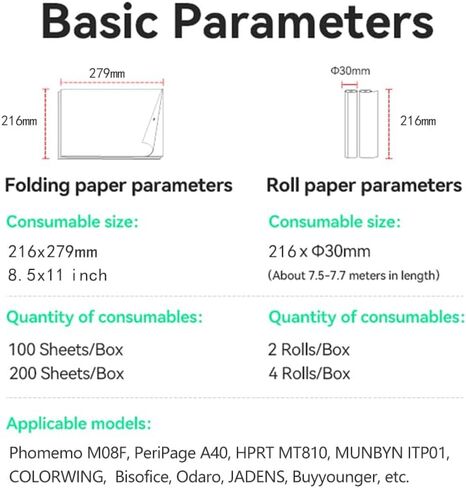 Basic Parameters

279mm

216mm

Φ30mm

216mm

Folding paper parameters

Consumable size:

216x279mm
8. 5x11 inch

Quantity of consumables:

100 Sheets/Box
200 Sheets/Box

Roll paper parameters

Consumable size:

216 x Φ30mm
(About 7.5-7.7 meters in length)

Quantity of consumables:

2 Rolls/Box
4 Rolls/Box

Applicable models:

Phomemo M08F, PeriPage A40, HPRT MT810, MUNBYN ITP01, COLORWING, Bisofice, Odaro, JADENS, Buyyounger, etc.